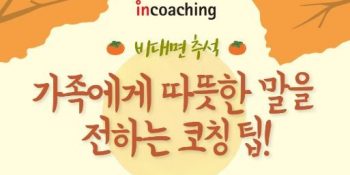 incoaching

비대면 추석

가족에게 따뜻한 말을 전하는 코칭 팁!